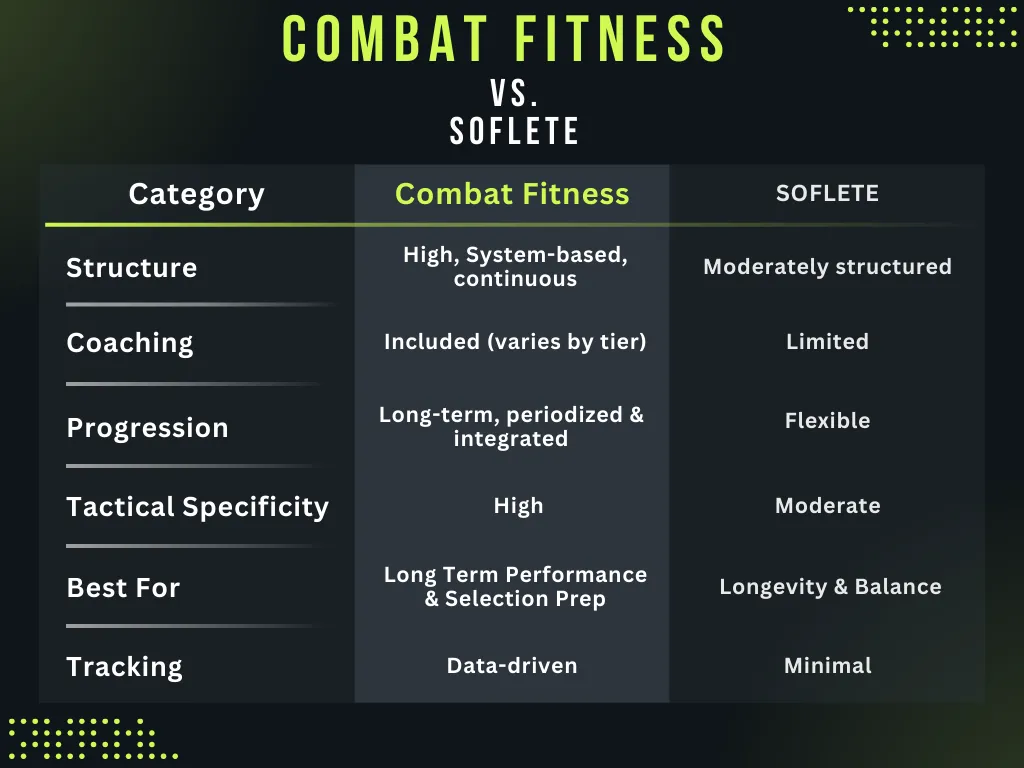 COMBAT FITNESS
VS.
SOFLETE

| Category | Combat Fitness | SOFLETE |
|---|---|---|
| Structure | High, System-based, continuous | Moderately structured |
| Coaching | Included (varies by tier) | Limited |
| Progression | Long-term, periodized & integrated | Flexible |
| Tactical Specificity | High | Moderate |
| Best For | Long Term Performance & Selection Prep | Longevity & Balance |
| Tracking | Data-driven | Minimal |